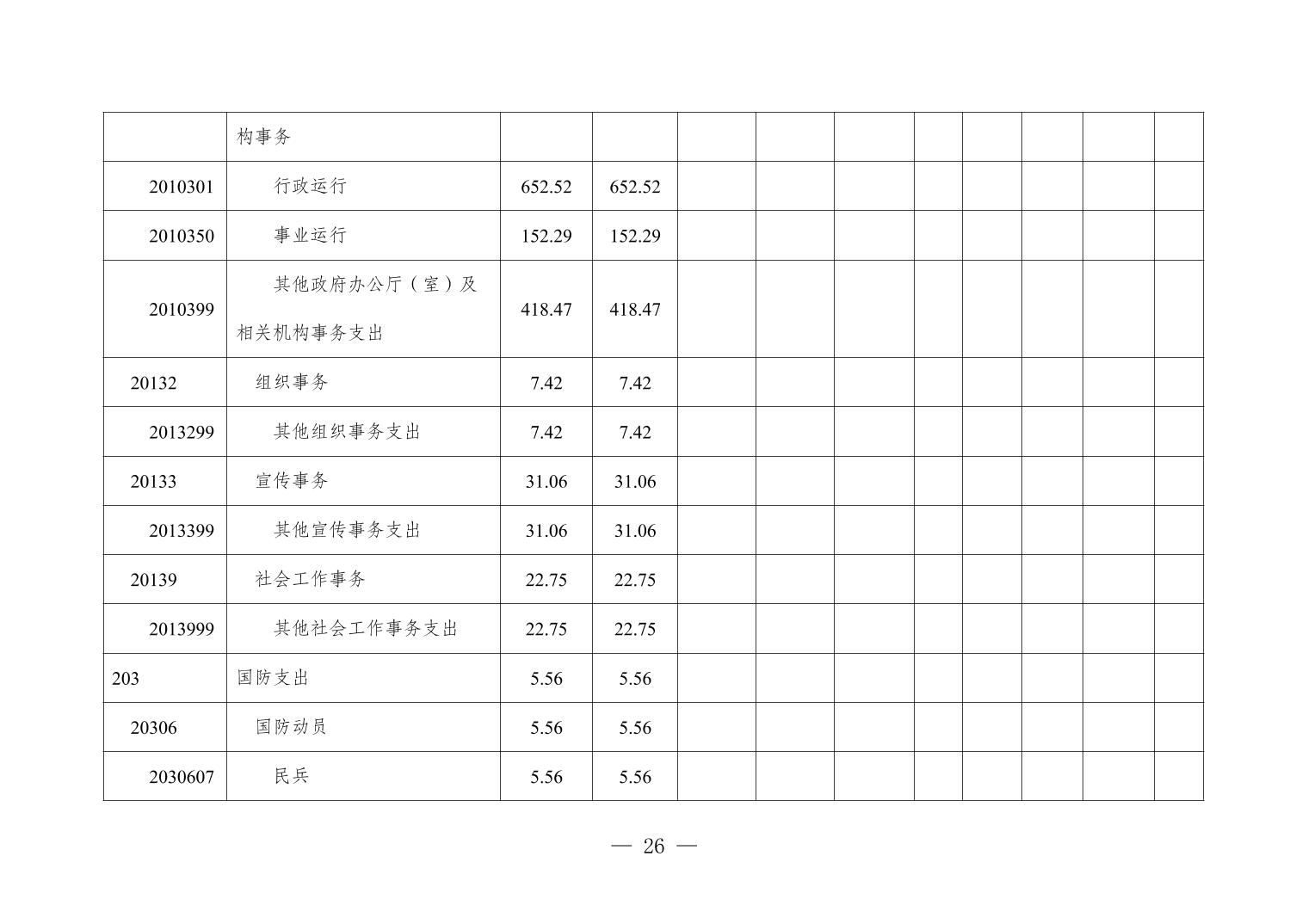 | | 构事务 | | | | | | | | | | |
|---|---|---|---|---|---|---|---|---|---|---|---|
| 2010301 | 行政运行 | 652.52 | 652.52 | | | | | | | | |
| 2010350 | 事业运行 | 152.29 | 152.29 | | | | | | | | |
| 2010399 | 其他政府办公厅（室）及相关机构事务支出 | 418.47 | 418.47 | | | | | | | | |
| 20132 | 组织事务 | 7.42 | 7.42 | | | | | | | | |
| 2013299 | 其他组织事务支出 | 7.42 | 7.42 | | | | | | | | |
| 20133 | 宣传事务 | 31.06 | 31.06 | | | | | | | | |
| 2013399 | 其他宣传事务支出 | 31.06 | 31.06 | | | | | | | | |
| 20139 | 社会工作事务 | 22.75 | 22.75 | | | | | | | | |
| 2013999 | 其他社会工作事务支出 | 22.75 | 22.75 | | | | | | | | |
| 203 | 国防支出 | 5.56 | 5.56 | | | | | | | | |
| 20306 | 国防动员 | 5.56 | 5.56 | | | | | | | | |
| 2030607 | 民兵 | 5.56 | 5.56 | | | | | | | | |

— 26 —